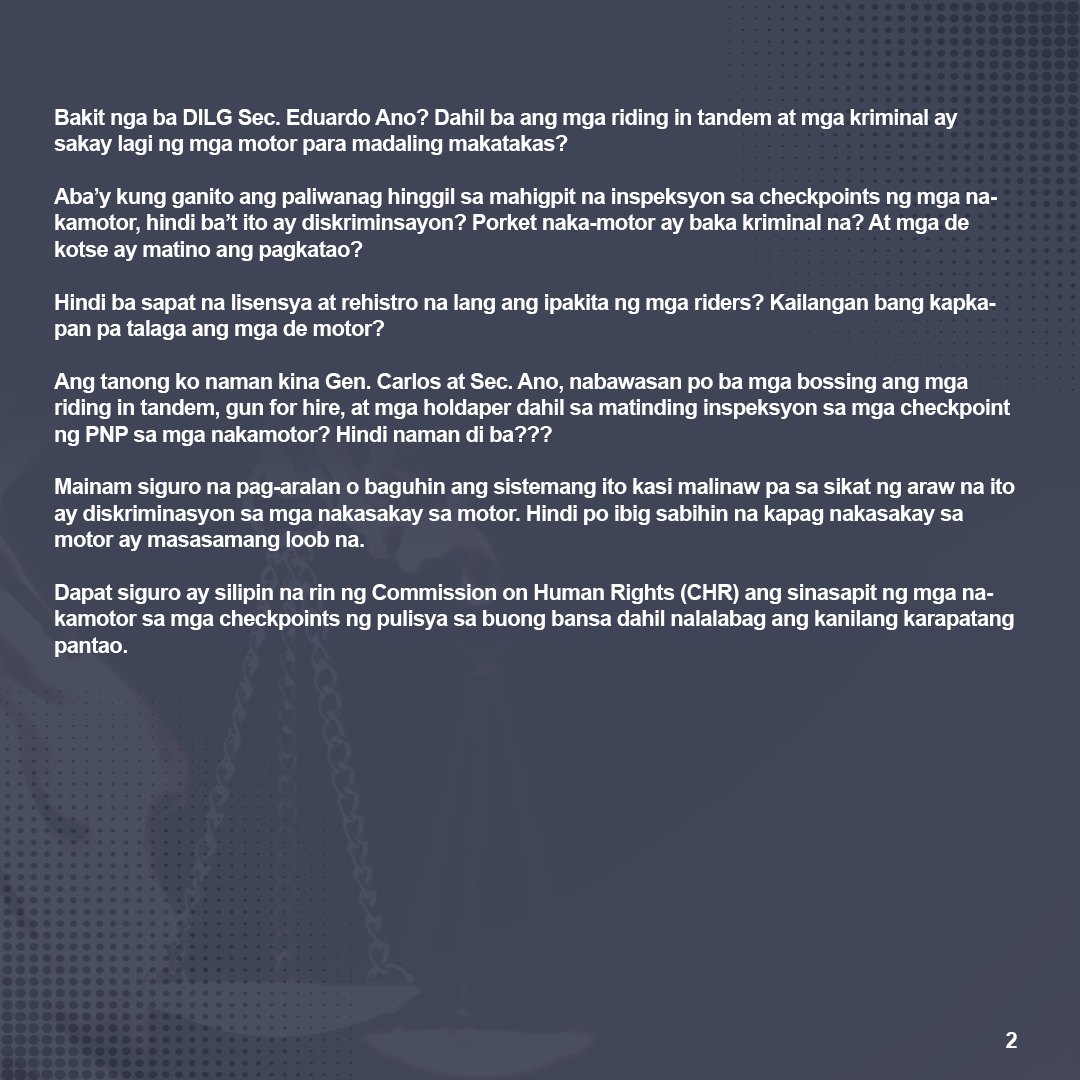 Bakit nga ba DILG Sec. Eduardo Ano? Dahil ba ang mga riding in tandem at mga kriminal ay sakay lagi ng mga motor para madaling makatakas?

Aba'y kung ganito ang paliwanag hinggil sa mahigpit na inspeksyon sa checkpoints ng mga nakamotor, hindi ba't ito ay diskriminsayon? Porket naka-motor ay baka kriminal na? At mga de kotse ay matino ang pagkatao?

Hindi ba sapat na lisensya at rehistro na lang ang ipakita ng mga riders? Kailangan bang kapkapan pa talaga ang mga de motor?

Ang tanong ko naman kina Gen. Carlos at Sec. Ano, nabawasan po ba mga bossing ang mga riding in tandem, gun for hire, at mga holdaper dahil sa matinding inspeksyon sa mga checkpoint ng PNP sa mga nakamotor? Hindi naman di ba???

Mainam siguro na pag-aralan o baguhin ang sistemang ito kasi malinaw pa sa sikat ng araw na ito ay diskriminasyon sa mga nakasakay sa motor. Hindi po ibig sabihin na kapag nakasakay sa motor ay masasamang loob na.

Dapat siguro ay silipin na rin ng Commission on Human Rights (CHR) ang sinasapit ng mga nakamotor sa mga checkpoints ng pulisya sa buong bansa dahil nalalabag ang kanilang karapatang pantao.

2